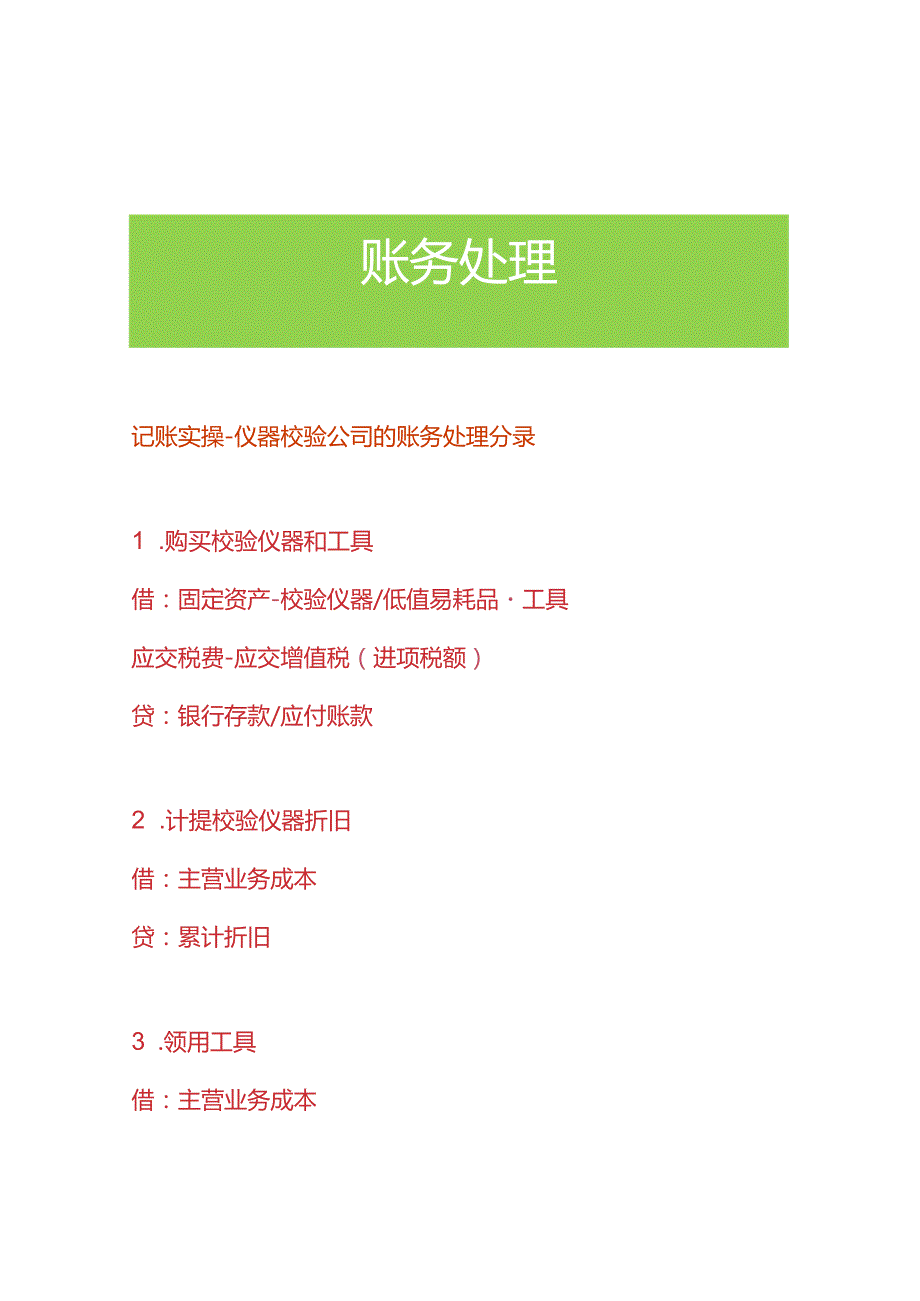 账务处理

记账实操-仪器校验公司的账务处理分录

1 .购买校验仪器和工具

借：固定资产-校验仪器/低值易耗品·工具

应交税费-应交增值税（进项税额）

贷：银行存款/应付账款

2 .计提校验仪器折旧

借：主营业务成本

贷：累计折旧

3 .领用工具

借：主营业务成本